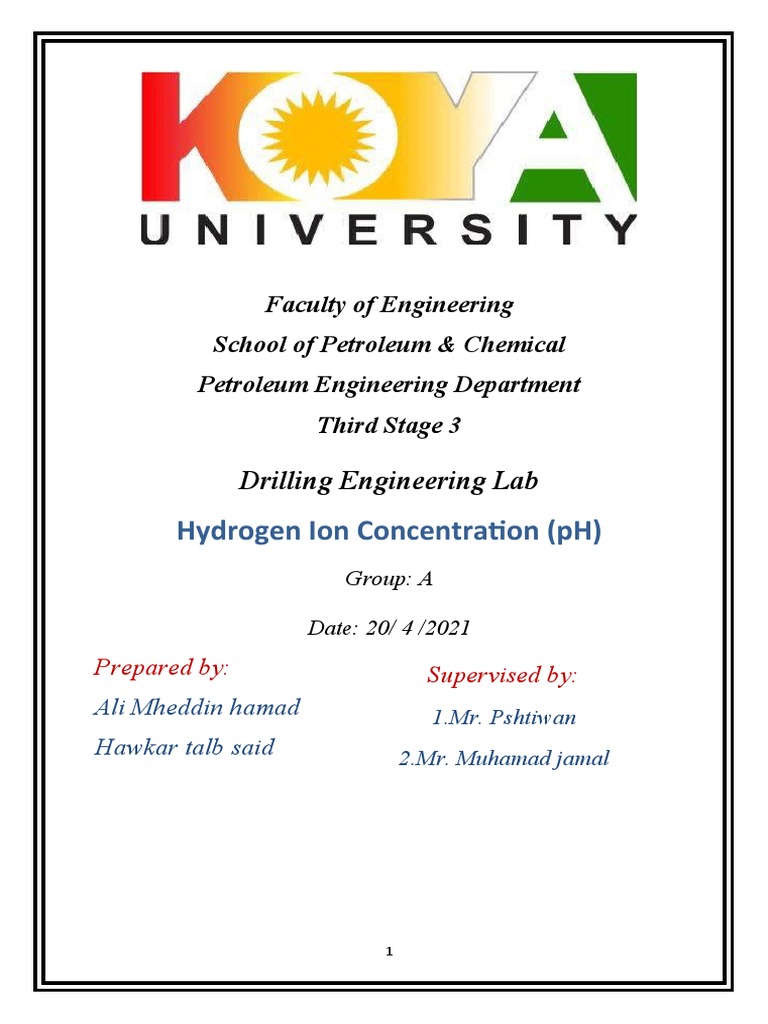 KOYA
UNIVERSITY

Faculty of Engineering
School of Petroleum & Chemical
Petroleum Engineering Department
Third Stage 3

Drilling Engineering Lab

Hydrogen Ion Concentration (pH)

Group: A

Date: 20/ 4 /2021

Prepared by:
Ali Mheddin hamad
Hawkar talb said

Supervised by:
1.Mr. Pshtiwan
2.Mr. Muhamad jamal

1